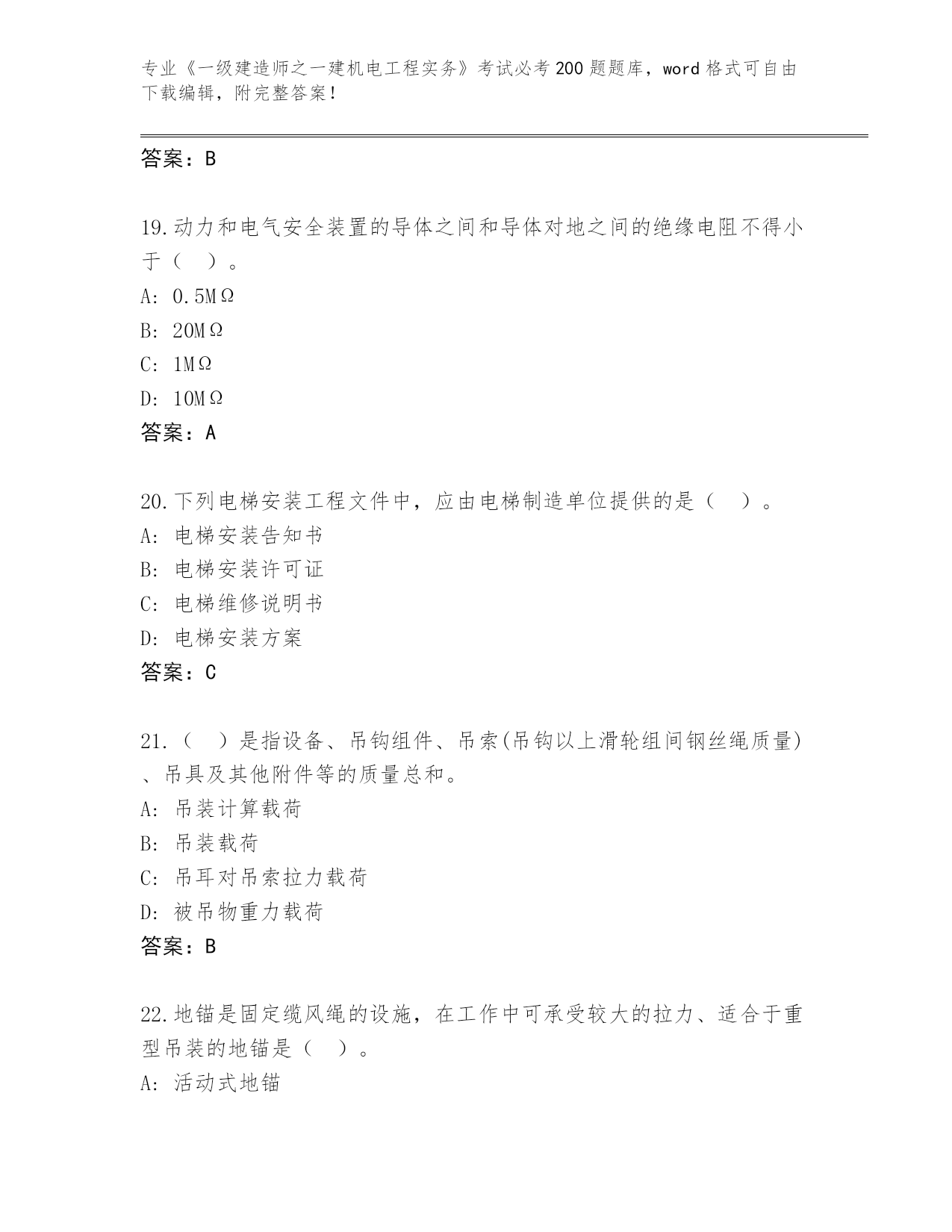 专业《一级建造师之一建机电工程实务》考试必考200题题库，word格式可自由下载编辑，附完整答案！

答案：B

19.动力和电气安全装置的导体之间和导体对地之间的绝缘电阻不得小于（ ）。
A: 0.5MΩ
B: 20MΩ
C: 1MΩ
D: 10MΩ
答案：A

20.下列电梯安装工程文件中，应由电梯制造单位提供的是（ ）。
A: 电梯安装告知书
B: 电梯安装许可证
C: 电梯维修说明书
D: 电梯安装方案
答案：C

21.（ ）是指设备、吊钩组件、吊索(吊钩以上滑轮组间钢丝绳质量)、吊具及其他附件等的质量总和。
A: 吊装计算载荷
B: 吊装载荷
C: 吊耳对吊索拉力载荷
D: 被吊物重力载荷
答案：B

22.地锚是固定缆风绳的设施，在工作中可承受较大的拉力、适合于重型吊装的地锚是（ ）。
A: 活动式地锚